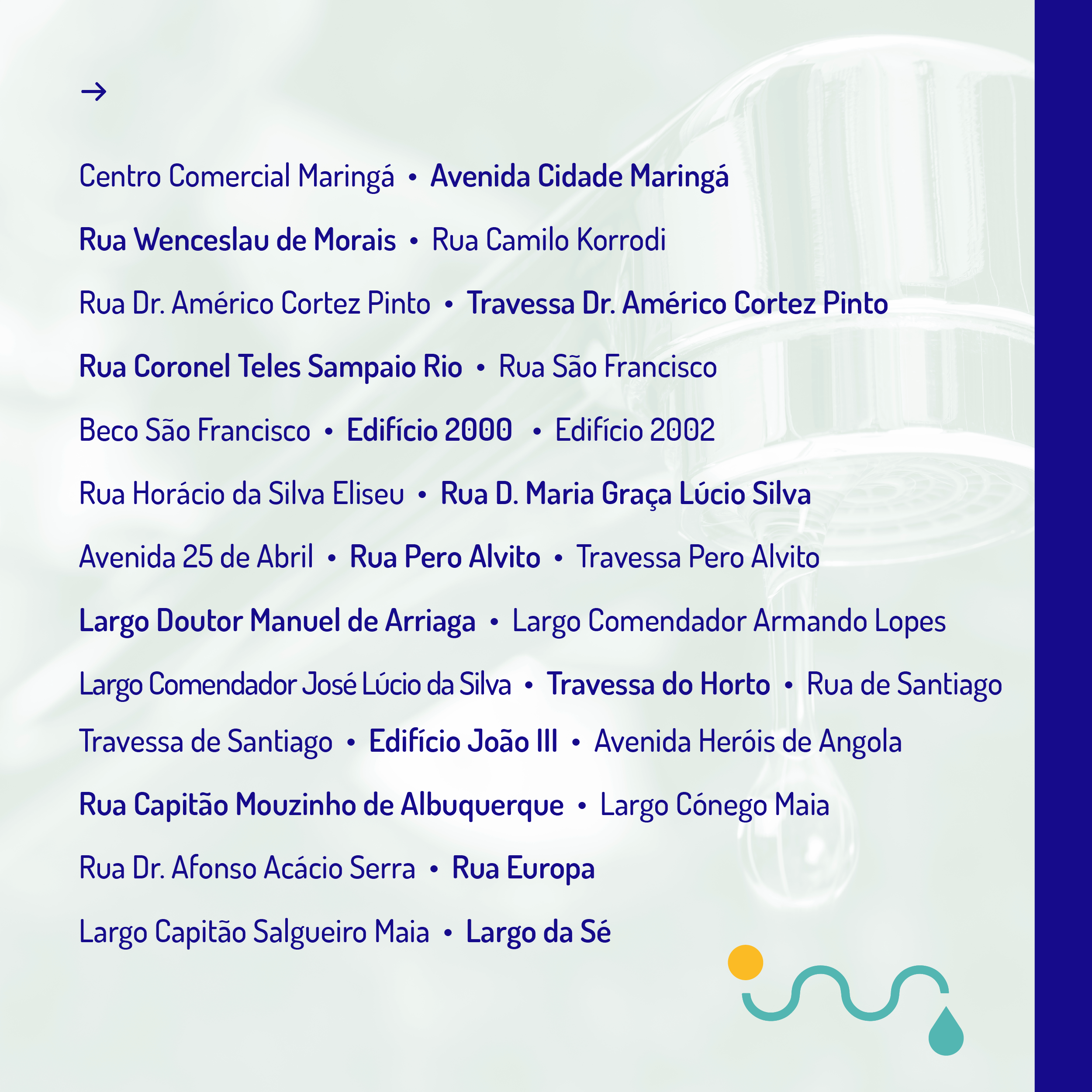 →

Centro Comercial Maringá • Avenida Cidade Maringá

Rua Wenceslau de Morais • Rua Camilo Korrodi

Rua Dr. Américo Cortez Pinto • Travessa Dr. Américo Cortez Pinto

Rua Coronel Teles Sampaio Rio • Rua São Francisco

Beco São Francisco • Edifício 2000 • Edifício 2002

Rua Horácio da Silva Eliseu • Rua D. Maria Graça Lúcio Silva

Avenida 25 de Abril • Rua Pero Alvito • Travessa Pero Alvito

Largo Doutor Manuel de Arriaga • Largo Comendador Armando Lopes

Largo Comendador José Lúcio da Silva • Travessa do Horto • Rua de Santiago

Travessa de Santiago • Edifício João III • Avenida Heróis de Angola

Rua Capitão Mouzinho de Albuquerque • Largo Cónego Maia

Rua Dr. Afonso Acácio Serra • Rua Europa

Largo Capitão Salgueiro Maia • Largo da Sé